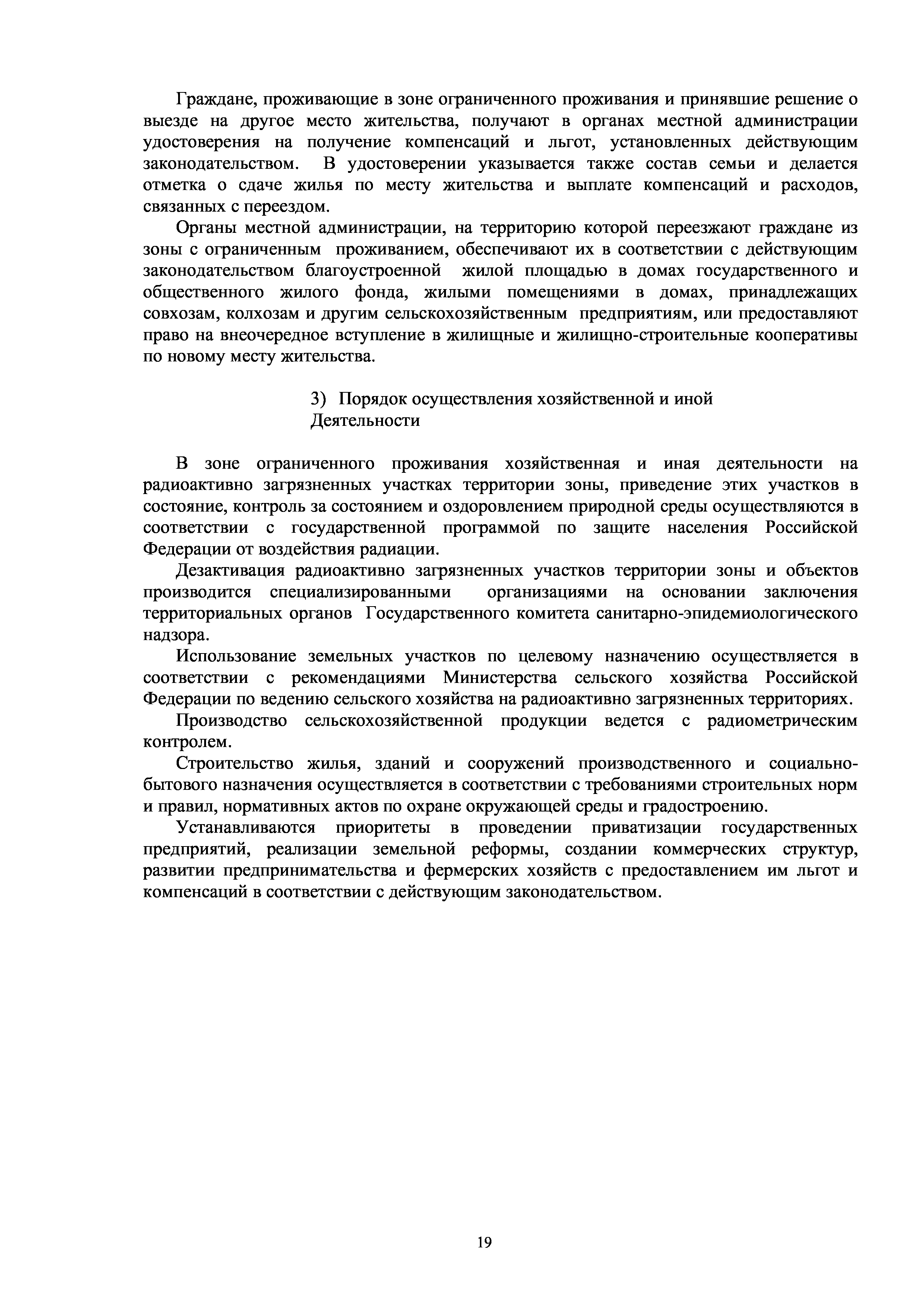 Граждане, проживающие в зоне ограниченного проживания и принявшие решение о выезде на другое место жительства, получают в органах местной администрации удостоверения на получение компенсаций и льгот, установленных действующим законодательством. В удостоверении указывается также состав семьи и делается отметка о сдаче жилья по месту жительства и выплате компенсаций и расходов, связанных с переездом.

Органы местной администрации, на территорию которой переезжают граждане из зоны с ограниченным проживанием, обеспечивают их в соответствии с действующим законодательством благоустроенной жилой площадью в домах государственного и общественного жилого фонда, жилыми помещениями в домах, принадлежащих совхозам, колхозам и другим сельскохозяйственным предприятиям, или предоставляют право на внеочередное вступление в жилищные и жилищно-строительные кооперативы по новому месту жительства.

3) Порядок осуществления хозяйственной и иной Деятельности

В зоне ограниченного проживания хозяйственная и иная деятельности на радиоактивно загрязненных участках территории зоны, приведение этих участков в состояние, контроль за состоянием и оздоровлением природной среды осуществляются в соответствии с государственной программой по защите населения Российской Федерации от воздействия радиации.

Дезактивация радиоактивно загрязненных участков территории зоны и объектов производится специализированными организациями на основании заключения территориальных органов Государственного комитета санитарно-эпидемиологического надзора.

Использование земельных участков по целевому назначению осуществляется в соответствии с рекомендациями Министерства сельского хозяйства Российской Федерации по ведению сельского хозяйства на радиоактивно загрязненных территориях.

Производство сельскохозяйственной продукции ведется с радиометрическим контролем.

Строительство жилья, зданий и сооружений производственного и социально-бытового назначения осуществляется в соответствии с требованиями строительных норм и правил, нормативных актов по охране окружающей среды и градостроению.

Устанавливаются приоритеты в проведении приватизации государственных предприятий, реализации земельной реформы, создании коммерческих структур, развитии предпринимательства и фермерских хозяйств с предоставлением им льгот и компенсаций в соответствии с действующим законодательством.

19